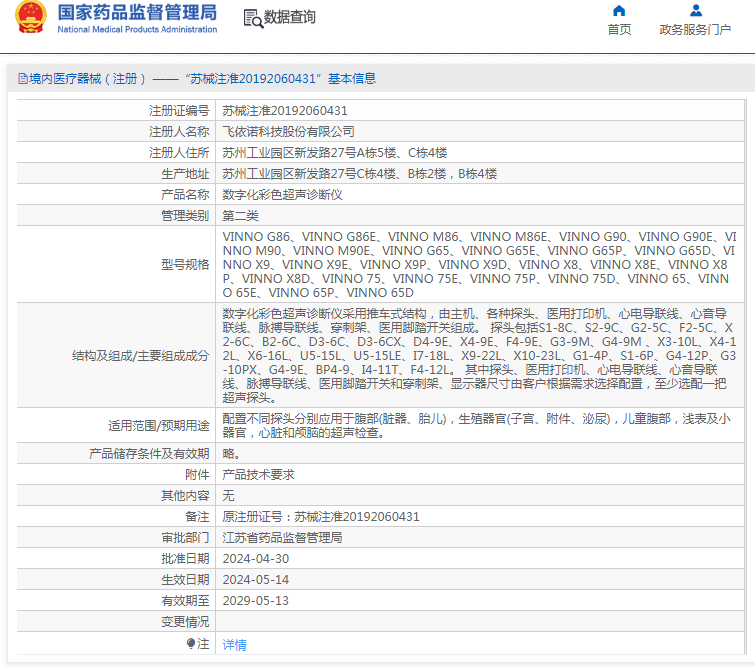 国家药品监督管理局
National Medical Products Administration

数据查询

首页
政务服务门户

境内医疗器械（注册）——“苏械注准20192060431”基本信息

| 注册证编号 | 苏械注准20192060431 |
|---|---|
| 注册人名称 | 飞依诺科技股份有限公司 |
| 注册人住所 | 苏州工业园区新发路27号A栋5楼、C栋4楼 |
| 生产地址 | 苏州工业园区新发路27号C栋4楼、B栋2楼，B栋4楼 |
| 产品名称 | 数字化彩色超声诊断仪 |
| 管理类别 | 第二类 |
| 型号规格 | VINNO G86、VINNO G86E、VINNO M86、VINNO M86E、VINNO G90、VINNO G90E、VINNO M90、VINNO M90E、VINNO G65、VINNO G65E、VINNO G65P、VINNO G65D、VINNO X9、VINNO X9E、VINNO X9P、VINNO X9D、VINNO X8、VINNO X8E、VINNO X8P、VINNO X8D、VINNO 75、VINNO 75E、VINNO 75P、VINNO 75D、VINNO 65、VINNO 65E、VINNO 65P、VINNO 65D |
| 结构及组成/主要组成成分 | 数字化彩色超声诊断仪采用推车式结构，由主机、各种探头、医用打印机、心电导联线、心音导联线、脉搏导联线、穿刺架、医用脚踏开关组成。 探头包括S1-8C、S2-9C、G2-5C、F2-5C、X2-6C、B2-6C、D3-6C、D3-6CX、D4-9E、X4-9E、F4-9E、G3-9M、G4-9M 、X3-10L、X4-12L、X6-16L、U5-15L、U5-15LE、I7-18L、X9-22L、X10-23L、G1-4P、S1-6P、G4-12P、G3-10PX、G4-9E、BP4-9、I4-11T、F4-12L。 其中探头、医用打印机、心电导联线、心音导联线、脉搏导联线、医用脚踏开关和穿刺架、显示器尺寸由客户根据需求选择配置，至少选配一把超声探头。 |
| 适用范围/预期用途 | 配置不同探头分别应用于腹部(脏器、胎儿)，生殖器官(子宫、附件、泌尿)，儿童腹部，浅表及小器官，心脏和颅脑的超声检查。 |
| 产品储存条件及有效期 | 略。 |
| 附件 | 产品技术要求 |
| 其他内容 | 无 |
| 备注 | 原注册证号：苏械注准20192060431 |
| 审批部门 | 江苏省药品监督管理局 |
| 批准日期 | 2024-04-30 |
| 生效日期 | 2024-05-14 |
| 有效期至 | 2029-05-13 |
| 变更情况 | |
| 注 | 详情 |